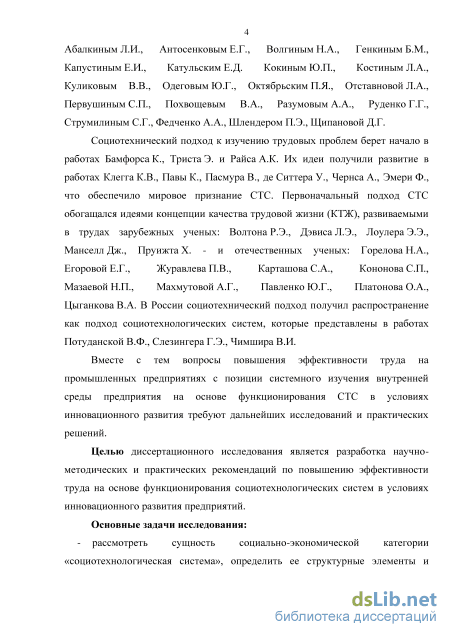 4

Абалкиным Л.И., Антосенковым Е.Г., Волгиным Н.А., Генкиным Б.М., Капустиным Е.И., Катульским Е.Д. Кокиным Ю.П., Костиным Л.А., Куликовым В.В., Одеговым Ю.Г., Октябрьским П.Я., Отставновой Л.А., Первушиным С.П., Похвощевым В.А., Разумовым А.А., Руденко Г.Г., Струмилиным С.Г., Федченко А.А., Шлендером П.Э., Щипановой Д.Г.

Социотехнический подход к изучению трудовых проблем берет начало в работах Бамфорса К., Триста Э. и Райса А.К. Их идеи получили развитие в работах Клегга К.В., Павы К., Пасмура В., де Ситтера У., Чернса А., Эмери Ф., что обеспечило мировое признание СТС. Первоначальный подход СТС обогащался идеями концепции качества трудовой жизни (КТЖ), развиваемыми в трудах зарубежных ученых: Волтона Р.Э., Дэвиса Л.Э., Лоулера Э.Э., Манселл Дж., Пруижта Х. - и отечественных ученых: Горелова Н.А., Егоровой Е.Г., Журавлева П.В., Карташова С.А., Кононова С.П., Мазаевой Н.П., Махмутовой А.Г., Павленко Ю.Г., Платонова О.А., Цыганкова В.А. В России социотехнический подход получил распространение как подход социотехнологических систем, которые представлены в работах Потуданской В.Ф., Слезингера Г.Э., Чимшира В.И.

Вместе с тем вопросы повышения эффективности труда на промышленных предприятиях с позиции системного изучения внутренней среды предприятия на основе функционирования СТС в условиях инновационного развития требуют дальнейших исследований и практических решений.

Целью диссертационного исследования является разработка научно-методических и практических рекомендаций по повышению эффективности труда на основе функционирования социотехнологических систем в условиях инновационного развития предприятий.

Основные задачи исследования:

- рассмотреть сущность социально-экономической категории «социотехнологическая система», определить ее структурные элементы и

dsLib.net
библиотека диссертаций